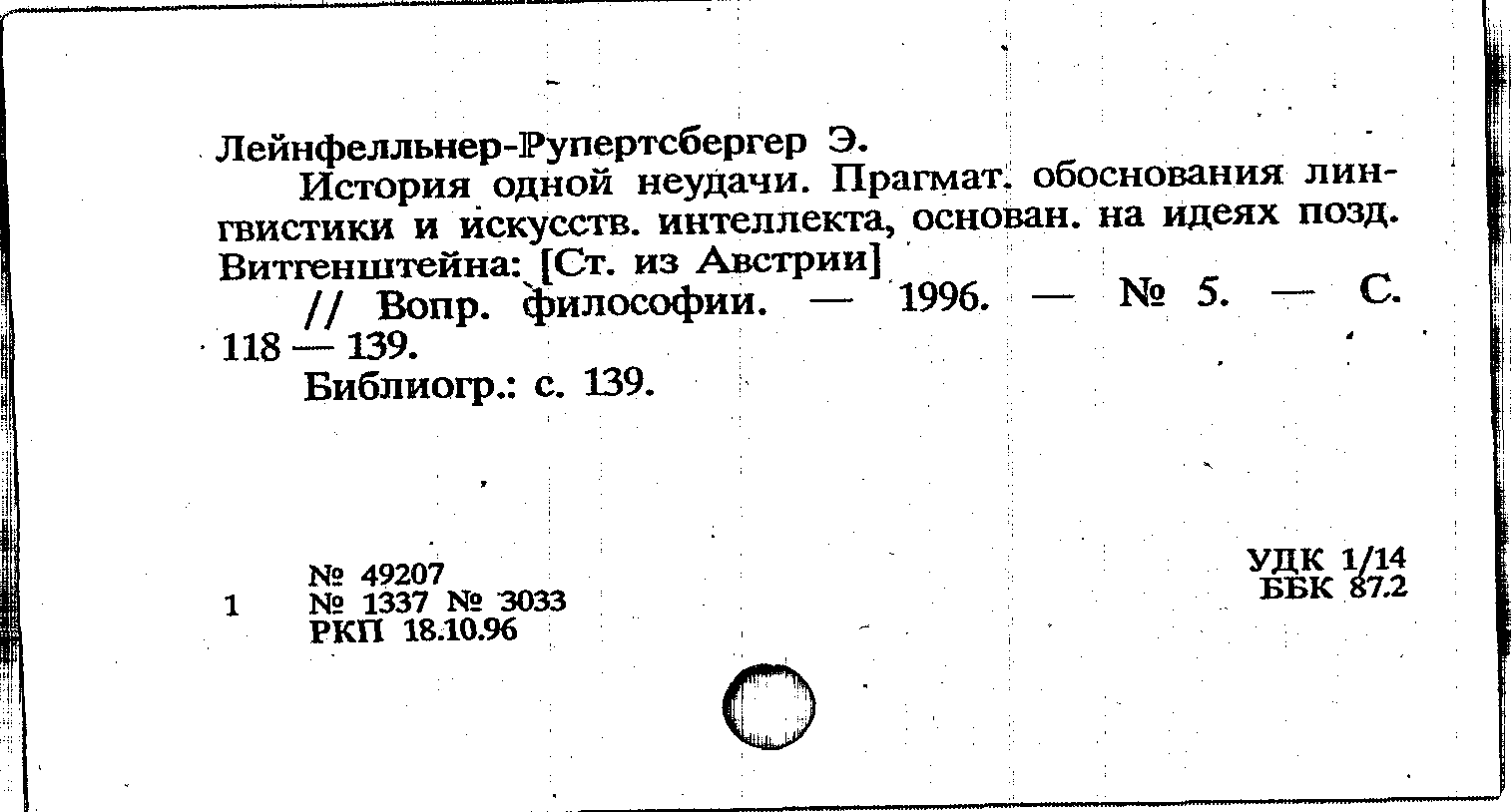 Лейнфелльнер-Рупертсбергер Э.

История одной неудачи. Прагмат. обоснования лингвистики и искусств. интеллекта, основан. на идеях позд. Витгенштейна: [Ст. из Австрии]

// Вопр. философии. — 1996. — № 5. — С. 118 — 139.

Библиогр.: с. 139.

1

№ 49207
№ 1337 № 3033
РКП 18.10.96

УДК 1/14
ББК 87.2